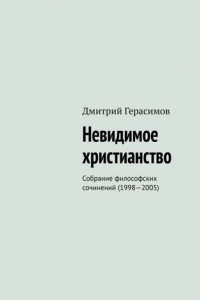 Дмитрий Герасимов

Невидимое христианство

Собрание философских сочинений (1998–2005)